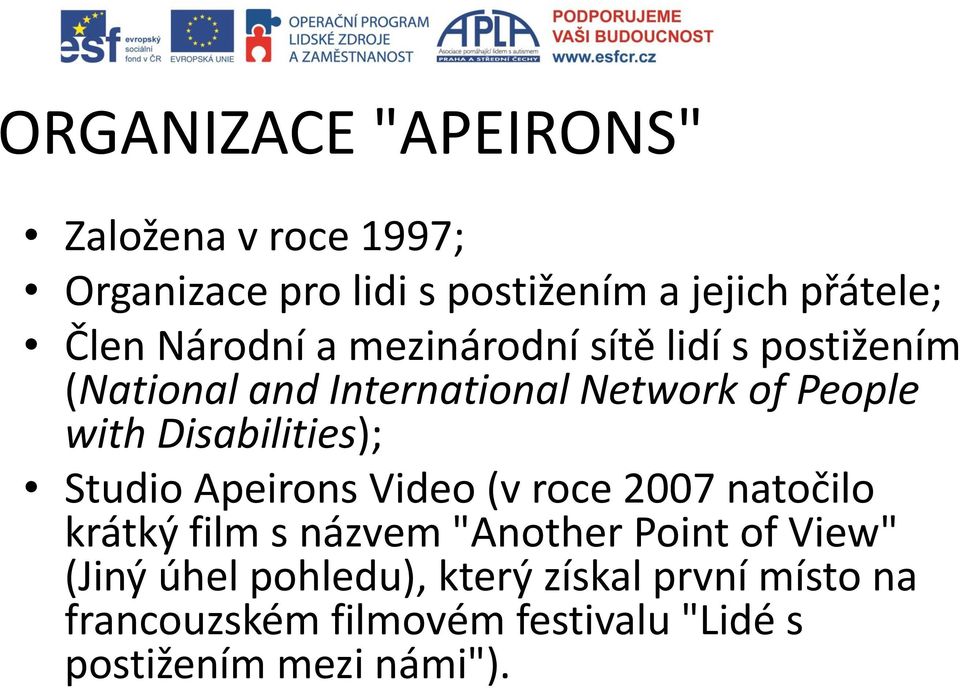 esf evropský sociální fond v ČR

EVROPSKÁ UNIE

OPERAČNÍ PROGRAM LIDSKÉ ZDROJE A ZAMĚSTNANOST

APLA Asociace pomáhající lidem s autismem PRAHA A STŘEDNÍ ČECHY

PODPORUJEME VAŠI BUDOUCNOST www.esfcr.cz

ORGANIZACE "APEIRONS"

• Založena v roce 1997;
• Organizace pro lidi s postižením a jejich přátele;
• Člen Národní a mezinárodní sítě lidí s postižením (National and International Network of People with Disabilities);
• Studio Apeirons Video (v roce 2007 natočilo krátký film s názvem "Another Point of View" (Jiný úhel pohledu), který získal první místo na francouzském filmovém festivalu "Lidé s postižením mezi námi").